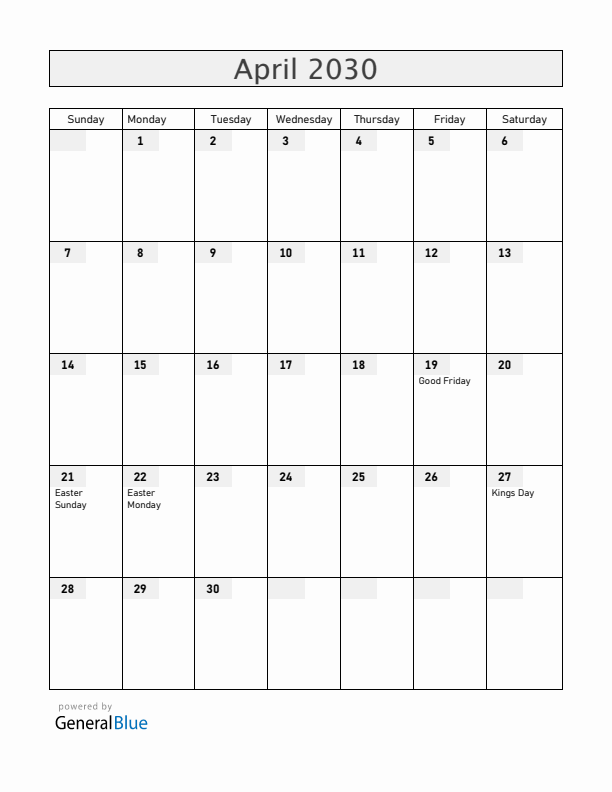 April 2030

| Sunday | Monday | Tuesday | Wednesday | Thursday | Friday | Saturday |
|---|---|---|---|---|---|---|
| | 1 | 2 | 3 | 4 | 5 | 6 |
| 7 | 8 | 9 | 10 | 11 | 12 | 13 |
| 14 | 15 | 16 | 17 | 18 | 19 Good Friday | 20 |
| 21 Easter Sunday | 22 Easter Monday | 23 | 24 | 25 | 26 | 27 Kings Day |
| 28 | 29 | 30 | | | | |

powered by
GeneralBlue